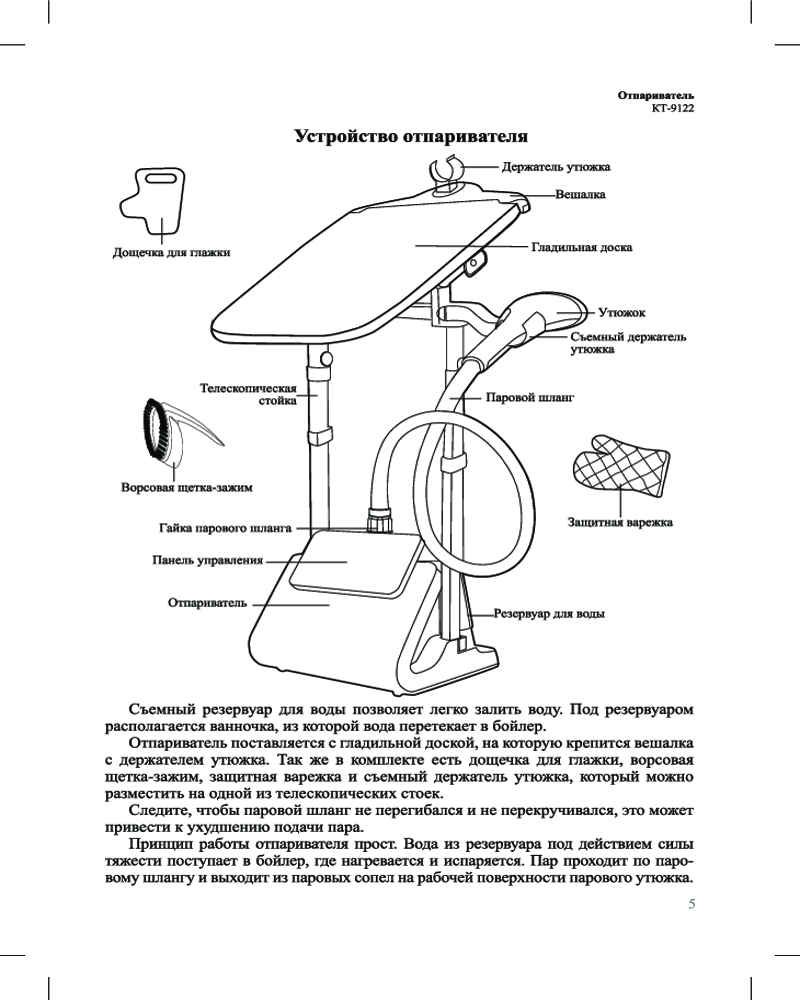 Отпариватель
КТ-9122

Устройство отпаривателя

Держатель утюжка
Вешалка
Дощечка для глажки
Гладильная доска
Утюжок
Съемный держатель утюжка
Телескопическая стойка
Паровой шланг
Ворсовая щетка-зажим
Защитная варежка
Гайка парового шланга
Панель управления
Отпариватель
Резервуар для воды

Съемный резервуар для воды позволяет легко залить воду. Под резервуаром располагается ванночка, из которой вода перетекает в бойлер.

Отпариватель поставляется с гладильной доской, на которую крепится вешалка с держателем утюжка. Так же в комплекте есть дощечка для глажки, ворсовая щетка-зажим, защитная варежка и съемный держатель утюжка, который можно разместить на одной из телескопических стоек.

Следите, чтобы паровой шланг не перегибался и не перекручивался, это может привести к ухудшению подачи пара.

Принцип работы отпаривателя прост. Вода из резервуара под действием силы тяжести поступает в бойлер, где нагревается и испаряется. Пар проходит по паровому шлангу и выходит из паровых сопел на рабочей поверхности парового утюжка.

5